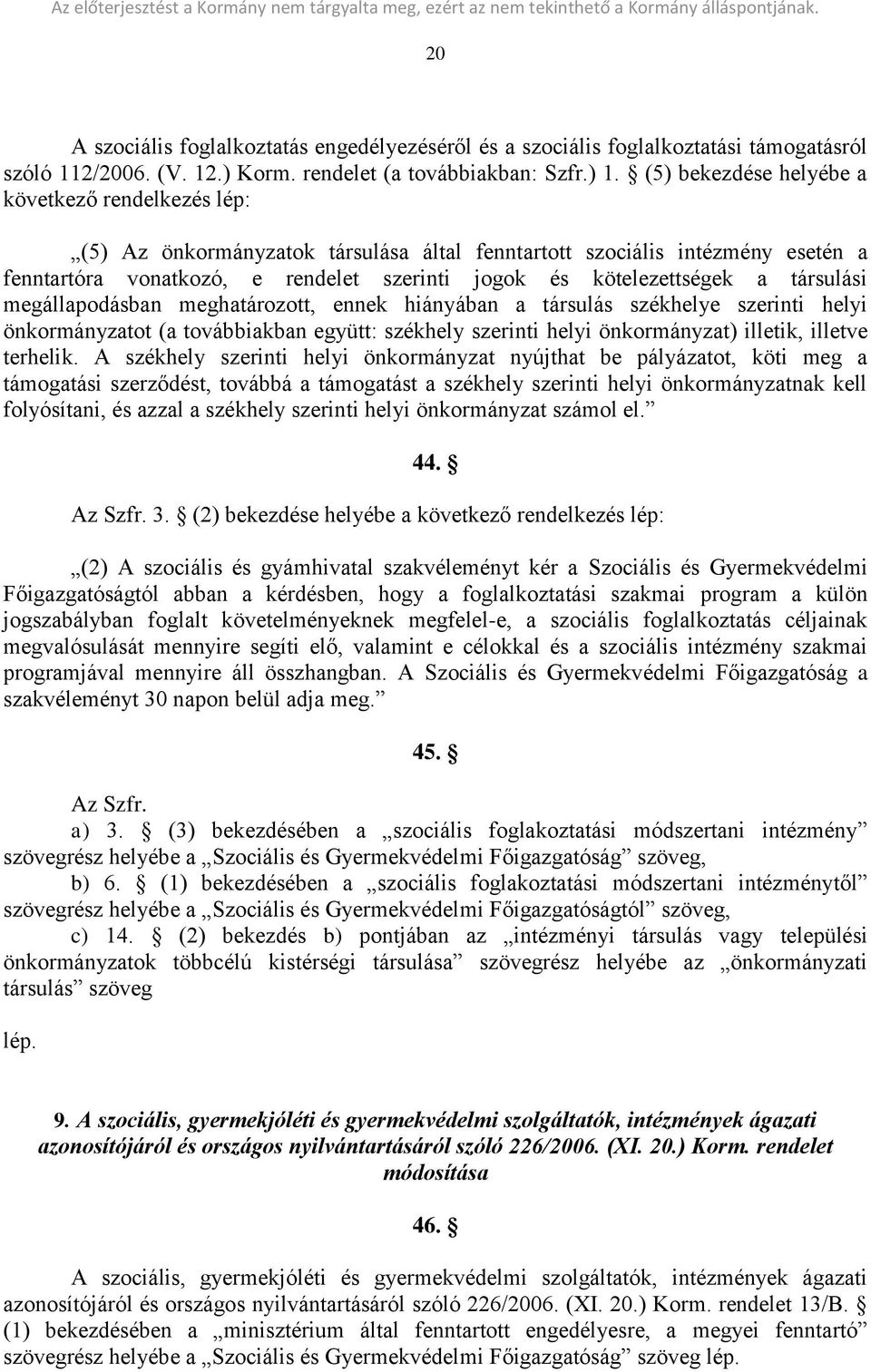 Az előterjesztést a Kormány nem tárgyalta meg, ezért az nem tekinthető a Kormány álláspontjának.

20

A szociális foglalkoztatás engedélyezéséről és a szociális foglalkoztatási támogatásról szóló 112/2006. (V. 12.) Korm. rendelet (a továbbiakban: Szfr.) 1. § (5) bekezdése helyébe a következő rendelkezés lép:

„(5) Az önkormányzatok társulása által fenntartott szociális intézmény esetén a fenntartóra vonatkozó, e rendelet szerinti jogok és kötelezettségek a társulási megállapodásban meghatározott, ennek hiányában a társulás székhelye szerinti helyi önkormányzatot (a továbbiakban együtt: székhely szerinti helyi önkormányzat) illetik, illetve terhelik. A székhely szerinti helyi önkormányzat nyújthat be pályázatot, köti meg a támogatási szerződést, továbbá a támogatást a székhely szerinti helyi önkormányzatnak kell folyósítani, és azzal a székhely szerinti helyi önkormányzat számol el.”

44. §

Az Szfr. 3. § (2) bekezdése helyébe a következő rendelkezés lép:

„(2) A szociális és gyámhivatal szakvéleményt kér a Szociális és Gyermekvédelmi Főigazgatóságtól abban a kérdésben, hogy a foglalkoztatási szakmai program a külön jogszabályban foglalt követelményeknek megfelel-e, a szociális foglalkoztatás céljainak megvalósulását mennyire segíti elő, valamint e célokkal és a szociális intézmény szakmai programjával mennyire áll összhangban. A Szociális és Gyermekvédelmi Főigazgatóság a szakvéleményt 30 napon belül adja meg.”

45. §

Az Szfr.
a) 3. § (3) bekezdésében a „szociális foglakoztatási módszertani intézmény” szövegrész helyébe a „Szociális és Gyermekvédelmi Főigazgatóság” szöveg,
b) 6. § (1) bekezdésében a „szociális foglakoztatási módszertani intézménytől” szövegrész helyébe a „Szociális és Gyermekvédelmi Főigazgatóságtól” szöveg,
c) 14. § (2) bekezdés b) pontjában az „intézményi társulás vagy települési önkormányzatok többcélú kistérségi társulása” szövegrész helyébe az „önkormányzati társulás” szöveg

lép.

9. A szociális, gyermekjóléti és gyermekvédelmi szolgáltatók, intézmények ágazati azonosítójáról és országos nyilvántartásáról szóló 226/2006. (XI. 20.) Korm. rendelet módosítása

46. §

A szociális, gyermekjóléti és gyermekvédelmi szolgáltatók, intézmények ágazati azonosítójáról és országos nyilvántartásáról szóló 226/2006. (XI. 20.) Korm. rendelet 13/B. § (1) bekezdésében a „minisztérium által fenntartott engedélyesre, a megyei fenntartó” szövegrész helyébe a „Szociális és Gyermekvédelmi Főigazgatóság” szöveg lép.